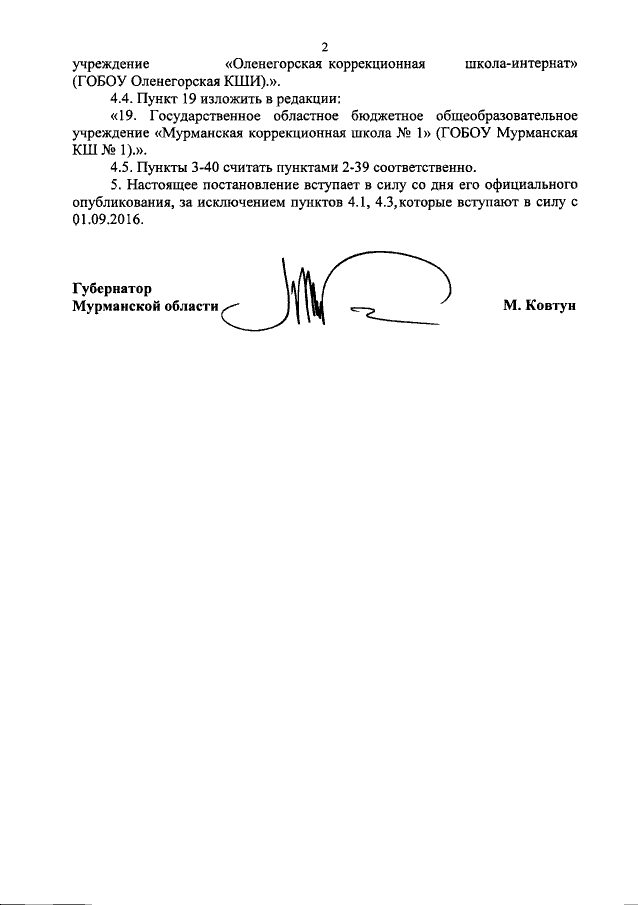 2

учреждение «Оленегорская коррекционная школа-интернат» (ГОБОУ Оленегорская КШИ).».

4.4. Пункт 19 изложить в редакции:

«19. Государственное областное бюджетное общеобразовательное учреждение «Мурманская коррекционная школа № 1» (ГОБОУ Мурманская КШ № 1).».

4.5. Пункты 3-40 считать пунктами 2-39 соответственно.

5. Настоящее постановление вступает в силу со дня его официального опубликования, за исключением пунктов 4.1, 4.3,которые вступают в силу с 01.09.2016.

Губернатор
Мурманской области М. Ковтун